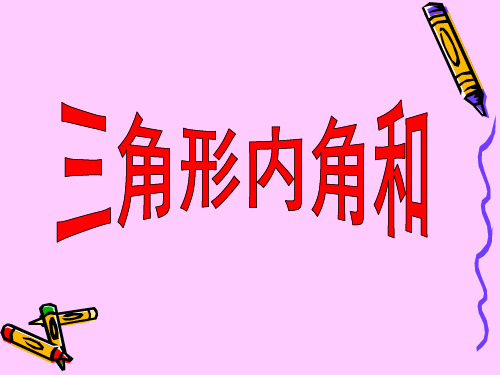 三角形内角和